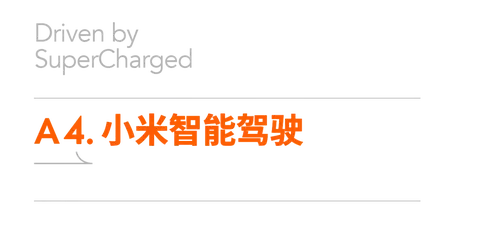 Driven by SuperCharged

A4. 小米智能驾驶